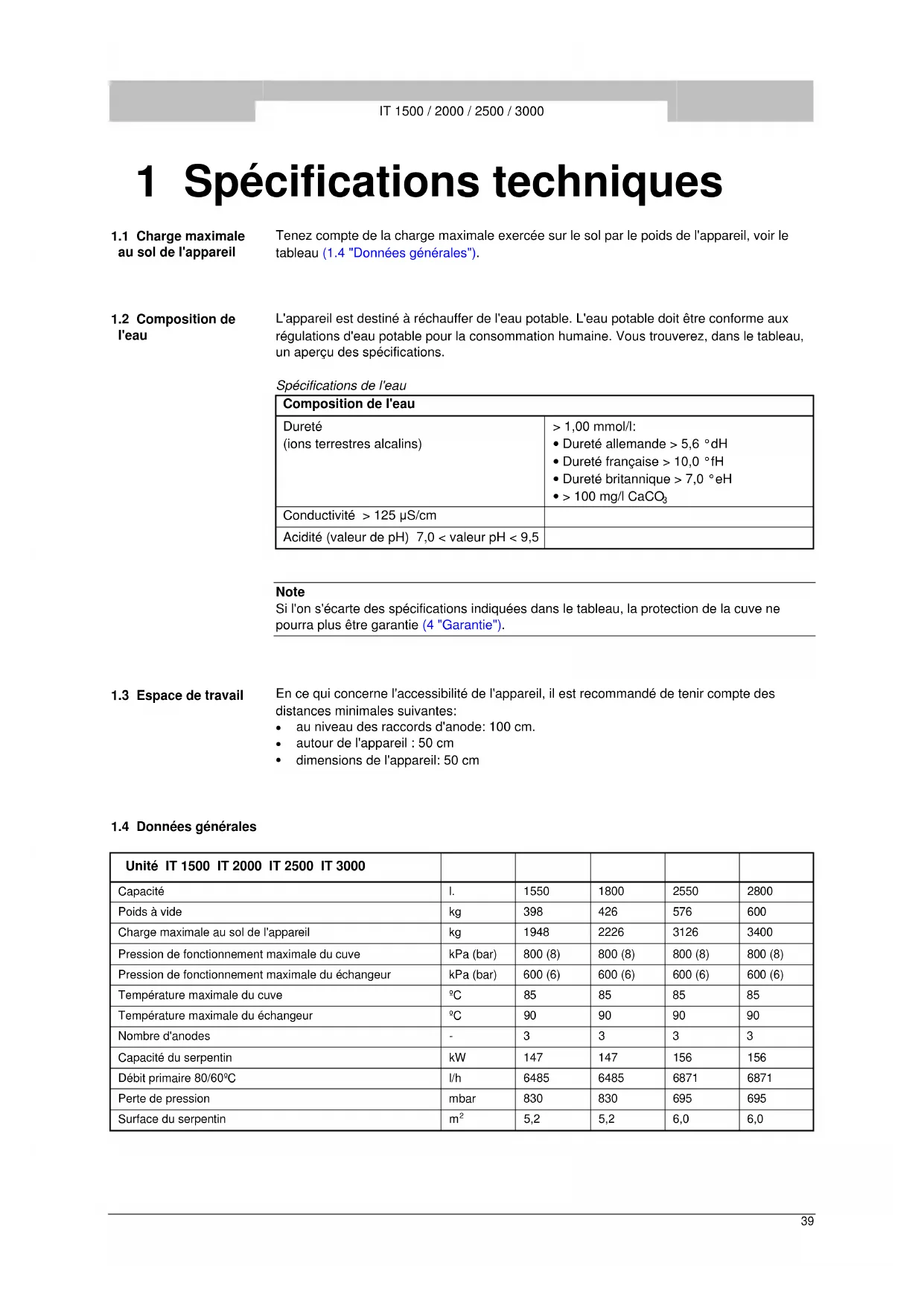 IT 1500 / 2000 / 2500 / 3000

1 Spécifications techniques

1.1 Charge maximale au sol de l'appareil

Tenez compte de la charge maximale exercée sur le sol par le poids de l'appareil, voir le tableau (1.4 "Données générales").

1.2 Composition de l'eau

L'appareil est destiné à réchauffer de l'eau potable. L'eau potable doit être conforme aux régulations d'eau potable pour la consommation humaine. Vous trouverez, dans le tableau, un aperçu des spécifications.

Spécifications de l'eau

| Composition de l'eau | |
|---|---|
| Dureté (ions terrestres alcalins) | > 1,00 mmol/l: • Dureté allemande > 5,6 °dH • Dureté française > 10,0 °fH • Dureté britannique > 7,0 °eH • > 100 mg/l $CaCO_3$ |
| Conductivité > 125 µS/cm | |
| Acidité (valeur de pH) 7,0 < valeur pH < 9,5 | |

Note
Si l'on s'écarte des spécifications indiquées dans le tableau, la protection de la cuve ne pourra plus être garantie (4 "Garantie").

1.3 Espace de travail

En ce qui concerne l'accessibilité de l'appareil, il est recommandé de tenir compte des distances minimales suivantes:
• au niveau des raccords d'anode: 100 cm.
• autour de l'appareil : 50 cm
• dimensions de l'appareil: 50 cm

1.4 Données générales

| Unité IT 1500 IT 2000 IT 2500 IT 3000 | | | | | |
|---|---|---|---|---|---|
| Capacité | l. | 1550 | 1800 | 2550 | 2800 |
| Poids à vide | kg | 398 | 426 | 576 | 600 |
| Charge maximale au sol de l'appareil | kg | 1948 | 2226 | 3126 | 3400 |
| Pression de fonctionnement maximale du cuve | kPa (bar) | 800 (8) | 800 (8) | 800 (8) | 800 (8) |
| Pression de fonctionnement maximale du échangeur | kPa (bar) | 600 (6) | 600 (6) | 600 (6) | 600 (6) |
| Température maximale du cuve | ºC | 85 | 85 | 85 | 85 |
| Température maximale du échangeur | ºC | 90 | 90 | 90 | 90 |
| Nombre d'anodes | - | 3 | 3 | 3 | 3 |
| Capacité du serpentin | kW | 147 | 147 | 156 | 156 |
| Débit primaire 80/60ºC | l/h | 6485 | 6485 | 6871 | 6871 |
| Perte de pression | mbar | 830 | 830 | 695 | 695 |
| Surface du serpentin | $m^2$ | 5,2 | 5,2 | 6,0 | 6,0 |

39